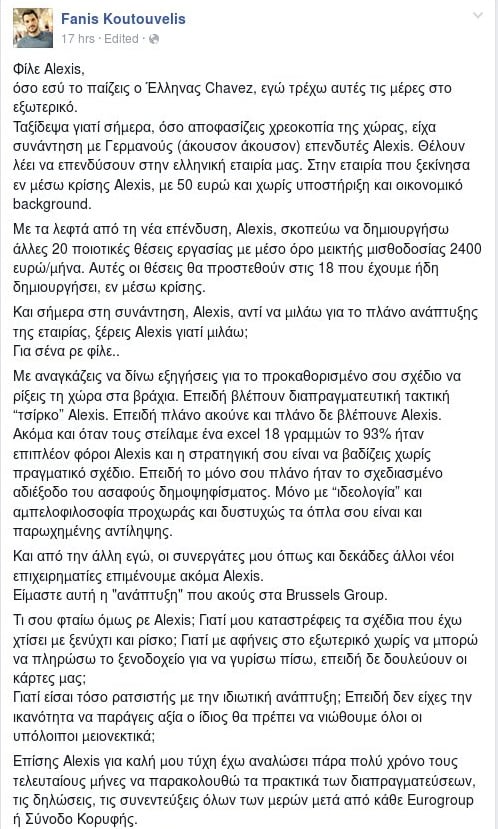 Fanis Koutouvelis
17 hrs · Edited ·

Φίλε Alexis,
όσο εσύ το παίζεις ο Έλληνας Chavez, εγώ τρέχω αυτές τις μέρες στο εξωτερικό.
Ταξίδεψα γιατί σήμερα, όσο αποφασίζεις χρεοκοπία της χώρας, είχα συνάντηση με Γερμανούς (άκουσον άκουσον) επενδυτές Alexis. Θέλουν λέει να επενδύσουν στην ελληνική εταιρία μας. Στην εταιρία που ξεκίνησα εν μέσω κρίσης Alexis, με 50 ευρώ και χωρίς υποστήριξη και οικονομικό background.

Με τα λεφτά από τη νέα επένδυση, Alexis, σκοπεύω να δημιουργήσω άλλες 20 ποιοτικές θέσεις εργασίας με μέσο όρο μεικτής μισθοδοσίας 2400 ευρώ/μήνα. Αυτές οι θέσεις θα προστεθούν στις 18 που έχουμε ήδη δημιουργήσει, εν μέσω κρίσης.

Και σήμερα στη συνάντηση, Alexis, αντί να μιλάω για το πλάνο ανάπτυξης της εταιρίας, ξέρεις Alexis γιατί μιλάω;
Για σένα ρε φίλε..

Με αναγκάζεις να δίνω εξηγήσεις για το προκαθορισμένο σου σχέδιο να ρίξεις τη χώρα στα βράχια. Επειδή βλέπουν διαπραγματευτική τακτική "τσίρκο" Alexis. Επειδή πλάνο ακούνε και πλάνο δε βλέπουνε Alexis. Ακόμα και όταν τους στείλαμε ένα excel 18 γραμμών το 93% ήταν επιπλέον φόροι Alexis και η στρατηγική σου είναι να βαδίζεις χωρίς πραγματικό σχέδιο. Επειδή το μόνο σου πλάνο ήταν το σχεδιασμένο αδιέξοδο του ασαφούς δημοψηφίσματος. Μόνο με "ιδεολογία" και αμπελοφιλοσοφία προχωράς και δυστυχώς τα όπλα σου είναι και παρωχημένης αντίληψης.

Και από την άλλη εγώ, οι συνεργάτες μου όπως και δεκάδες άλλοι νέοι επιχειρηματίες επιμένουμε ακόμα Alexis.
Είμαστε αυτή η "ανάπτυξη" που ακούς στα Brussels Group.

Τι σου φταίω όμως ρε Alexis; Γιατί μου καταστρέφεις τα σχέδια που έχω χτίσει με ξενύχτι και ρίσκο; Γιατί με αφήνεις στο εξωτερικό χωρίς να μπορώ να πληρώσω το ξενοδοχείο για να γυρίσω πίσω, επειδή δε δουλεύουν οι κάρτες μας;
Γιατί είσαι τόσο ρατσιστής με την ιδιωτική ανάπτυξη; Επειδή δεν είχες την ικανότητα να παράγεις αξία ο ίδιος θα πρέπει να νιώθουμε όλοι οι υπόλοιποι μειονεκτικά;

Επίσης Alexis για καλή μου τύχη έχω αναλώσει πάρα πολύ χρόνο τους τελευταίους μήνες να παρακολουθώ τα πρακτικά των διαπραγματεύσεων, τις δηλώσεις, τις συνεντεύξεις όλων των μερών μετά από κάθε Eurogroup ή Σύνοδο Κορυφής.